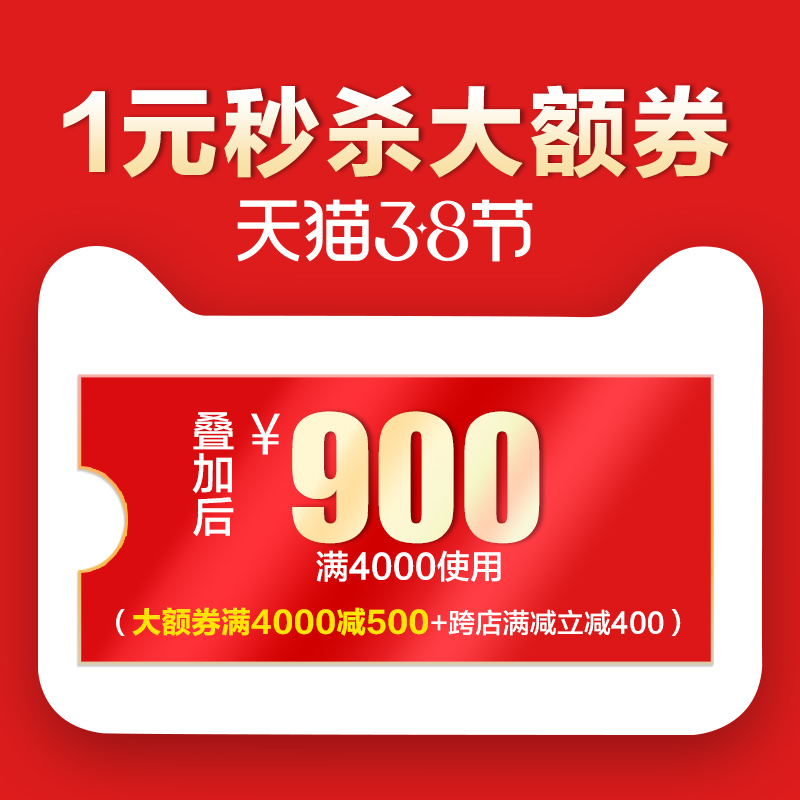 1元秒杀大额券
天猫3·8节

叠加后 ¥900
满4000使用
（大额券满4000减500+跨店满减立减400）